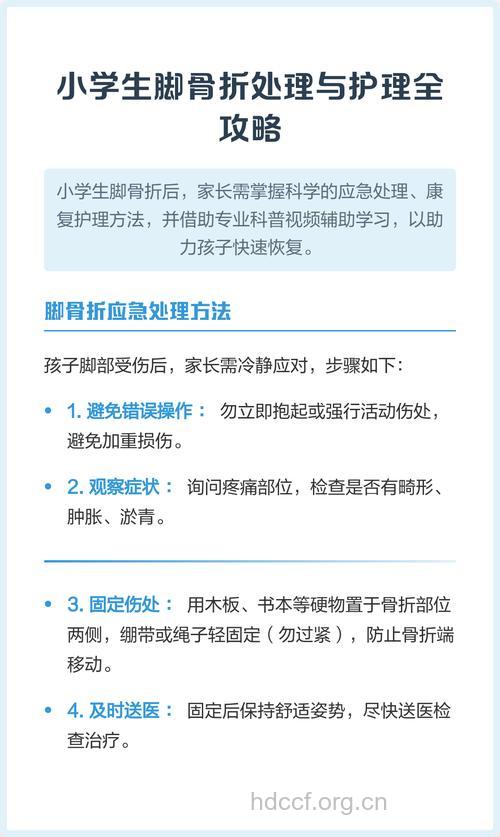 小学生脚骨折处理与护理全攻略

小学生脚骨折后，家长需掌握科学的应急处理、康复护理方法，并借助专业科普视频辅助学习，以助力孩子快速恢复。

脚骨折应急处理方法

孩子脚部受伤后，家长需冷静应对，步骤如下：

• 1. 避免错误操作： 勿立即抱起或强行活动伤处，避免加重损伤。

• 2. 观察症状： 询问疼痛部位，检查是否有畸形、肿胀、淤青。

• 3. 固定伤处： 用木板、书本等硬物置于骨折部位两侧，绷带或绳子轻固定（勿过紧），防止骨折端移动。

• 4. 及时送医： 固定后保持舒适姿势，尽快送医检查治疗。

hdccf.org.cn